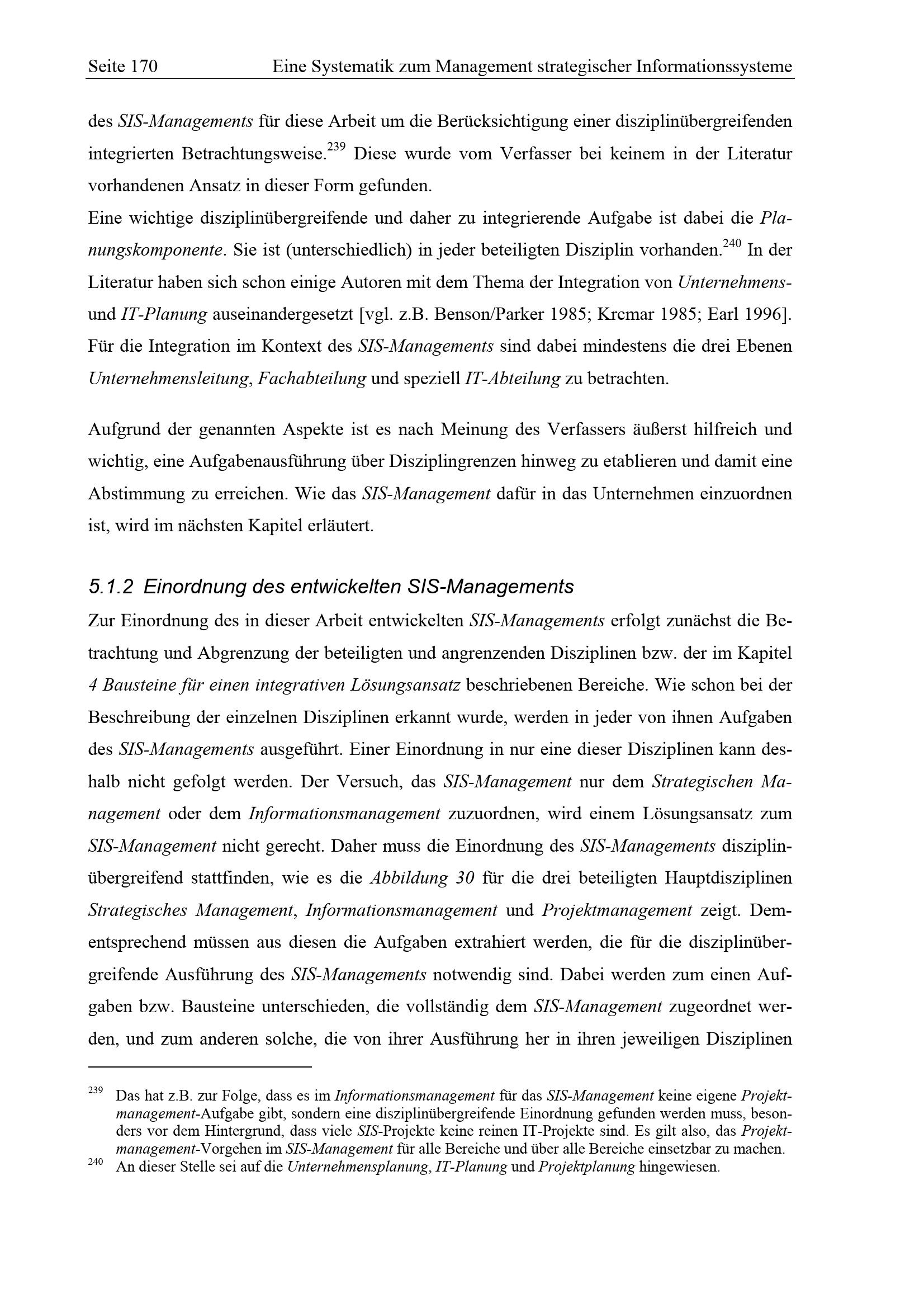 Seite 170 Eine Systematik zum Management strategischer Informationssysteme

des SIS-Managements für diese Arbeit um die Berücksichtigung einer disziplinübergreifenden integrierten Betrachtungsweise.$^{239}$ Diese wurde vom Verfasser bei keinem in der Literatur vorhandenen Ansatz in dieser Form gefunden.
Eine wichtige disziplinübergreifende und daher zu integrierende Aufgabe ist dabei die Planungskomponente. Sie ist (unterschiedlich) in jeder beteiligten Disziplin vorhanden.$^{240}$ In der Literatur haben sich schon einige Autoren mit dem Thema der Integration von Unternehmens- und IT-Planung auseinandergesetzt [vgl. z.B. Benson/Parker 1985; Krcmar 1985; Earl 1996]. Für die Integration im Kontext des SIS-Managements sind dabei mindestens die drei Ebenen Unternehmensleitung, Fachabteilung und speziell IT-Abteilung zu betrachten.

Aufgrund der genannten Aspekte ist es nach Meinung des Verfassers äußerst hilfreich und wichtig, eine Aufgabenausführung über Disziplingrenzen hinweg zu etablieren und damit eine Abstimmung zu erreichen. Wie das SIS-Management dafür in das Unternehmen einzuordnen ist, wird im nächsten Kapitel erläutert.

5.1.2 Einordnung des entwickelten SIS-Managements
Zur Einordnung des in dieser Arbeit entwickelten SIS-Managements erfolgt zunächst die Betrachtung und Abgrenzung der beteiligten und angrenzenden Disziplinen bzw. der im Kapitel 4 Bausteine für einen integrativen Lösungsansatz beschriebenen Bereiche. Wie schon bei der Beschreibung der einzelnen Disziplinen erkannt wurde, werden in jeder von ihnen Aufgaben des SIS-Managements ausgeführt. Einer Einordnung in nur eine dieser Disziplinen kann deshalb nicht gefolgt werden. Der Versuch, das SIS-Management nur dem Strategischen Management oder dem Informationsmanagement zuzuordnen, wird einem Lösungsansatz zum SIS-Management nicht gerecht. Daher muss die Einordnung des SIS-Managements disziplinübergreifend stattfinden, wie es die Abbildung 30 für die drei beteiligten Hauptdisziplinen Strategisches Management, Informationsmanagement und Projektmanagement zeigt. Dementsprechend müssen aus diesen die Aufgaben extrahiert werden, die für die disziplinübergreifende Ausführung des SIS-Managements notwendig sind. Dabei werden zum einen Aufgaben bzw. Bausteine unterschieden, die vollständig dem SIS-Management zugeordnet werden, und zum anderen solche, die von ihrer Ausführung her in ihren jeweiligen Disziplinen

$^{239}$ Das hat z.B. zur Folge, dass es im Informationsmanagement für das SIS-Management keine eigene Projektmanagement-Aufgabe gibt, sondern eine disziplinübergreifende Einordnung gefunden werden muss, besonders vor dem Hintergrund, dass viele SIS-Projekte keine reinen IT-Projekte sind. Es gilt also, das Projektmanagement-Vorgehen im SIS-Management für alle Bereiche und über alle Bereiche einsetzbar zu machen.
$^{240}$ An dieser Stelle sei auf die Unternehmensplanung, IT-Planung und Projektplanung hingewiesen.